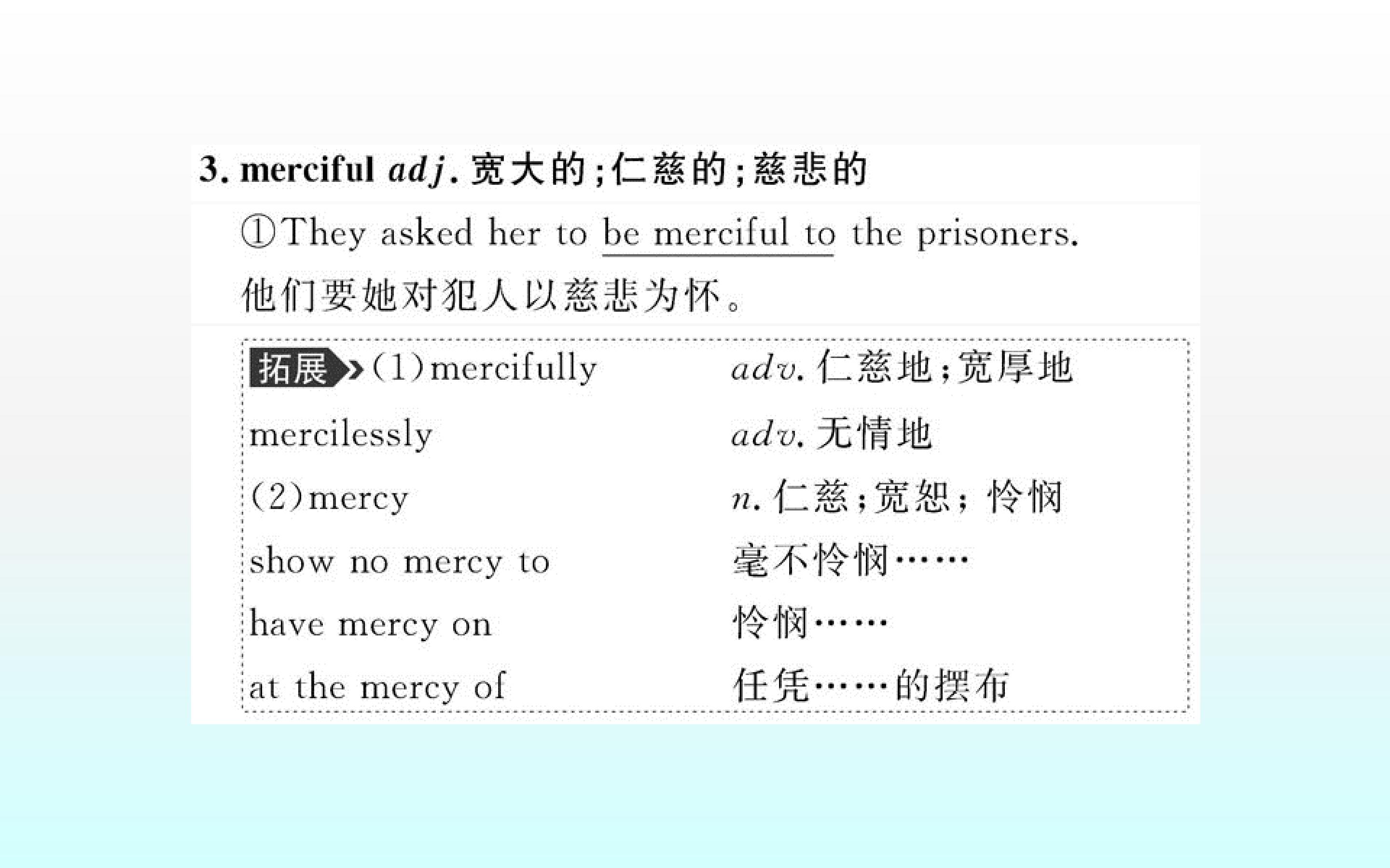 3. merciful adj.宽大的;仁慈的;慈悲的

①They asked her to be merciful to the prisoners.

他们要她对犯人以慈悲为怀。

拓展 (1)mercifully   adv.仁慈地;宽厚地

mercilessly   adv.无情地

(2)mercy   n.仁慈;宽恕;怜悯

show no mercy to   毫不怜悯……

have mercy on   怜悯……

at the mercy of   任凭……的摆布